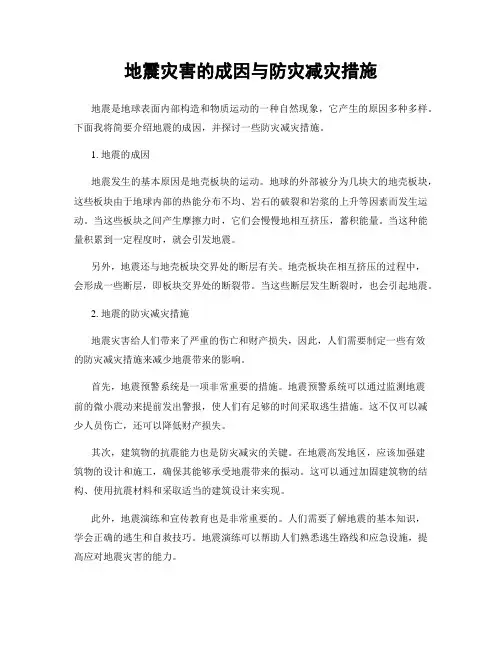 地震灾害的成因与防灾减灾措施

地震是地球表面内部构造和物质运动的一种自然现象，它产生的原因多种多样。下面我将简要介绍地震的成因，并探讨一些防灾减灾措施。

1. 地震的成因

地震发生的基本原因是地壳板块的运动。地球的外部被分为几块大的地壳板块，这些板块由于地球内部的热能分布不均、岩石的破裂和岩浆的上升等因素而发生运动。当这些板块之间产生摩擦力时，它们会慢慢地相互挤压，蓄积能量。当这种能量积累到一定程度时，就会引发地震。

另外，地震还与地壳板块交界处的断层有关。地壳板块在相互挤压的过程中，会形成一些断层，即板块交界处的断裂带。当这些断层发生断裂时，也会引起地震。

2. 地震的防灾减灾措施

地震灾害给人们带来了严重的伤亡和财产损失，因此，人们需要制定一些有效的防灾减灾措施来减少地震带来的影响。

首先，地震预警系统是一项非常重要的措施。地震预警系统可以通过监测地震前的微小震动来提前发出警报，使人们有足够的时间采取逃生措施。这不仅可以减少人员伤亡，还可以降低财产损失。

其次，建筑物的抗震能力也是防灾减灾的关键。在地震高发地区，应该加强建筑物的设计和施工，确保其能够承受地震带来的振动。这可以通过加固建筑物的结构、使用抗震材料和采取适当的建筑设计来实现。

此外，地震演练和宣传教育也是非常重要的。人们需要了解地震的基本知识，学会正确的逃生和自救技巧。地震演练可以帮助人们熟悉逃生路线和应急设施，提高应对地震灾害的能力。